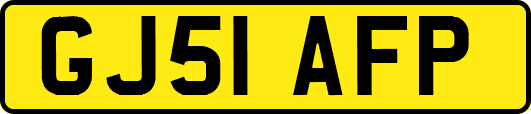 GJ51 AFP